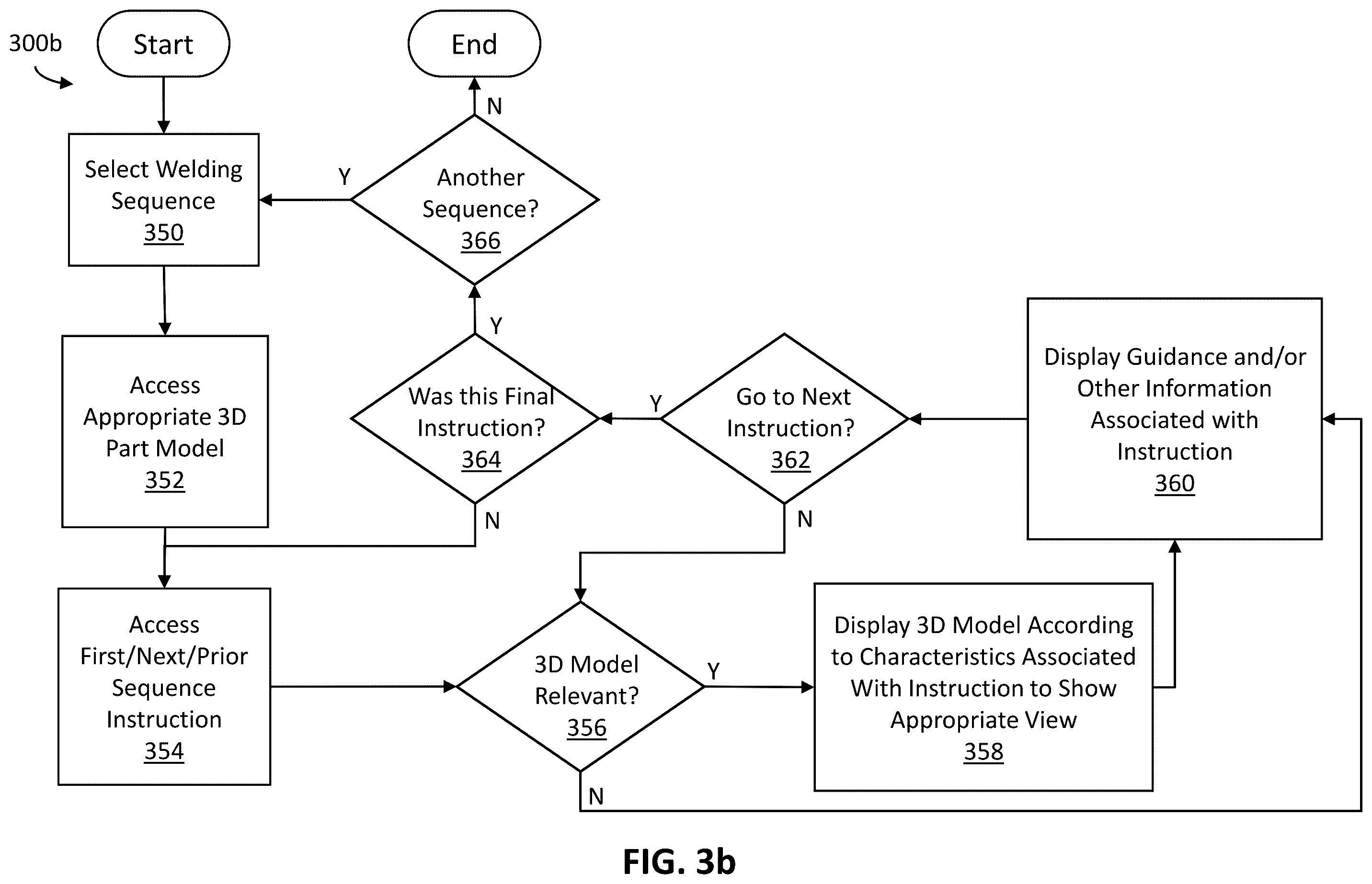 300b

Start

End

N

Select Welding Sequence
350

Y

Another Sequence?
366

Y

Access Appropriate 3D Part Model
352

Was this Final Instruction?
364

Y

Go to Next Instruction?
362

Display Guidance and/or Other Information Associated with Instruction
360

N

N

Access First/Next/Prior Sequence Instruction
354

3D Model Relevant?
356

Y

Display 3D Model According to Characteristics Associated With Instruction to Show Appropriate View
358

N

FIG. 3b